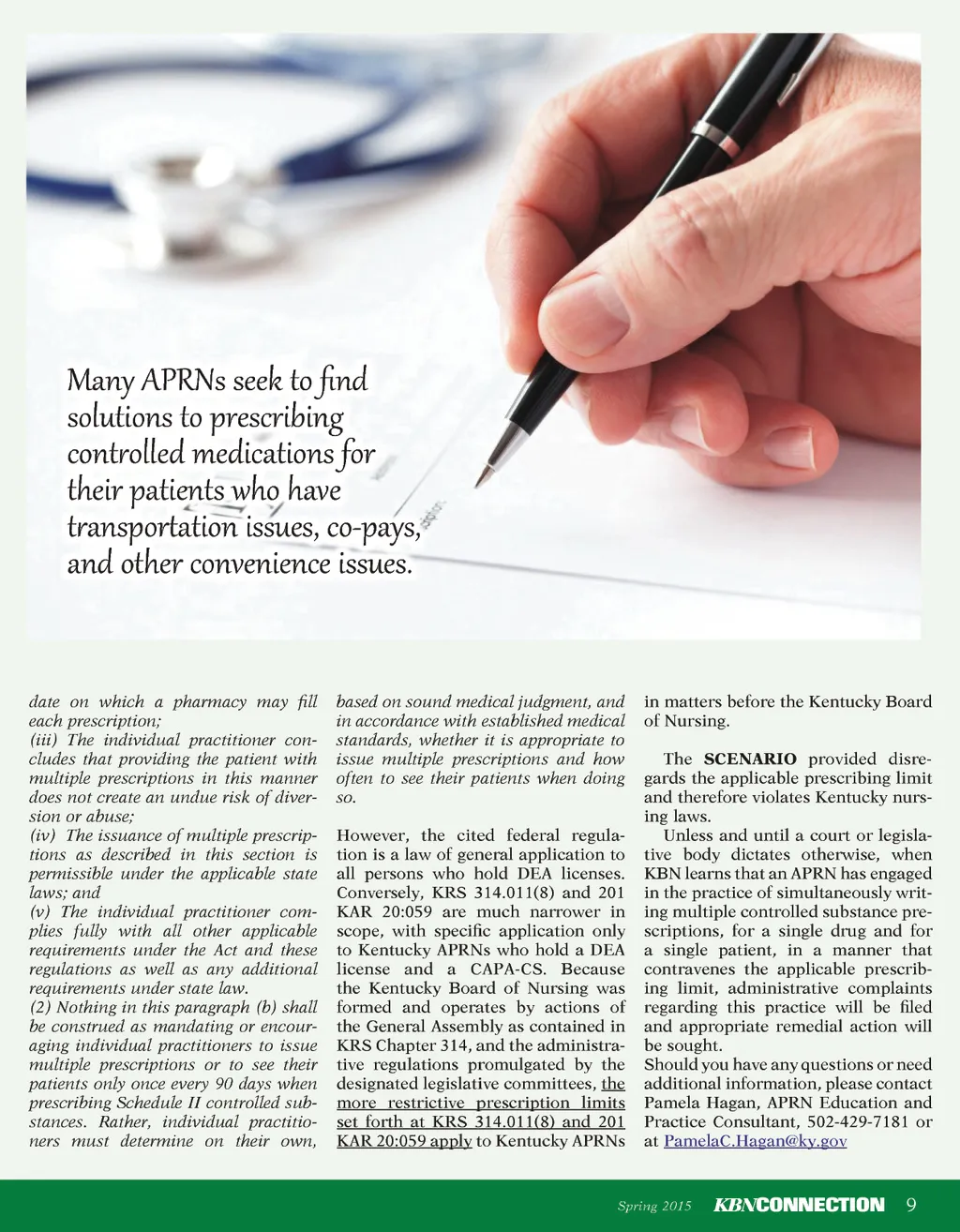 Many APRNs seek to find solutions to prescribing controlled medications for their patients who have transportation issues, co-pays, and other convenience issues.

date on which a pharmacy may fill each prescription;
(iii) The individual practitioner concludes that providing the patient with multiple prescriptions in this manner does not create an undue risk of diversion or abuse;
(iv) The issuance of multiple prescriptions as described in this section is permissible under the applicable state laws; and
(v) The individual practitioner complies fully with all other applicable requirements under the Act and these regulations as well as any additional requirements under state law.
(2) Nothing in this paragraph (b) shall be construed as mandating or encouraging individual practitioners to issue multiple prescriptions or to see their patients only once every 90 days when prescribing Schedule II controlled substances. Rather, individual practitioners must determine on their own, based on sound medical judgment, and in accordance with established medical standards, whether it is appropriate to issue multiple prescriptions and how often to see their patients when doing so.

However, the cited federal regulation is a law of general application to all persons who hold DEA licenses. Conversely, KRS 314.011(8) and 201 KAR 20:059 are much narrower in scope, with specific application only to Kentucky APRNs who hold a DEA license and a CAPA-CS. Because the Kentucky Board of Nursing was formed and operates by actions of the General Assembly as contained in KRS Chapter 314, and the administrative regulations promulgated by the designated legislative committees, the more restrictive prescription limits set forth at KRS 314.011(8) and 201 KAR 20:059 apply to Kentucky APRNs in matters before the Kentucky Board of Nursing.

The **SCENARIO** provided disregards the applicable prescribing limit and therefore violates Kentucky nursing laws.

Unless and until a court or legislative body dictates otherwise, when KBN learns that an APRN has engaged in the practice of simultaneously writing multiple controlled substance prescriptions, for a single drug and for a single patient, in a manner that contravenes the applicable prescribing limit, administrative complaints regarding this practice will be filed and appropriate remedial action will be sought.
Should you have any questions or need additional information, please contact Pamela Hagan, APRN Education and Practice Consultant, 502-429-7181 or at PamelaC.Hagan@ky.gov

Spring 2015 KBNCONNECTION 9